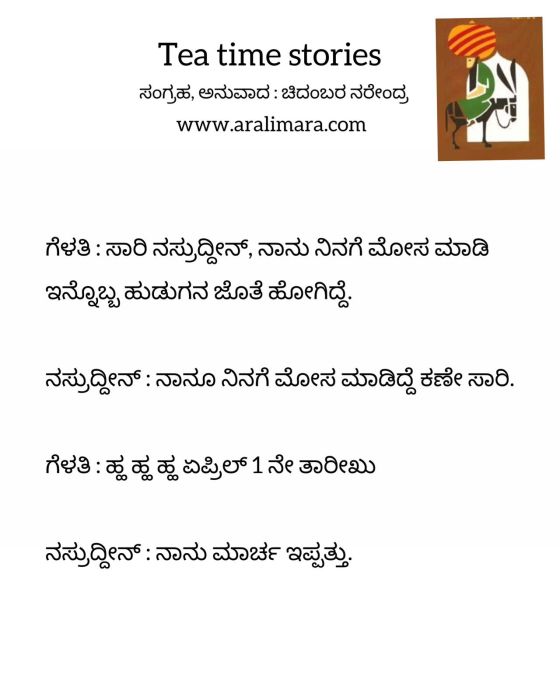 Tea time stories
ಸಂಗ್ರಹ, ಅನುವಾದ : ಚಿದಂಬರ ನರೇಂದ್ರ
www.aralimara.com

ಗೆಳತಿ : ಸಾರಿ ನಸ್ರುದ್ದೀನ್, ನಾನು ನಿನಗೆ ಮೋಸ ಮಾಡಿ ಇನ್ನೊಬ್ಬ ಹುಡುಗನ ಜೊತೆ ಹೋಗಿದ್ದೆ.

ನಸ್ರುದ್ದೀನ್ : ನಾನೂ ನಿನಗೆ ಮೋಸ ಮಾಡಿದ್ದೆ ಕಣೇ ಸಾರಿ.

ಗೆಳತಿ : ಹ್ಹ ಹ್ಹ ಹ್ಹ ಏಪ್ರಿಲ್ 1 ನೇ ತಾರೀಖು

ನಸ್ರುದ್ದೀನ್ : ನಾನು ಮಾರ್ಚ ಇಪ್ಪತ್ತು.